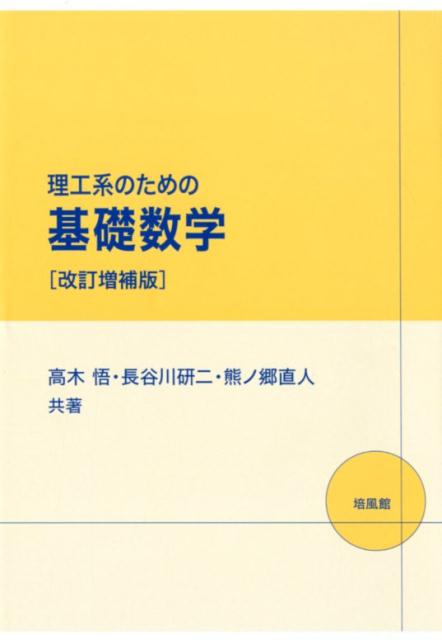 理工系のための
基礎数学
[改訂増補版]

高木 悟・長谷川研二・熊ノ郷直人
共著

培風館